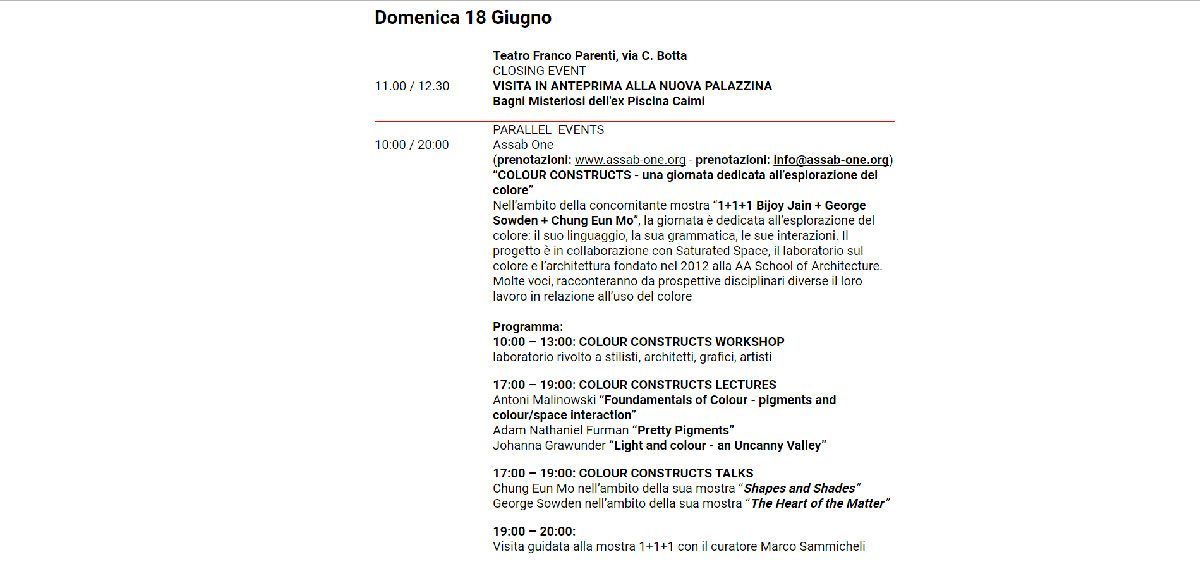 Domenica 18 Giugno

Teatro Franco Parenti, via C. Botta
CLOSING EVENT
11.00 / 12.30
VISITA IN ANTEPRIMA ALLA NUOVA PALAZZINA
Bagni Misteriosi dell'ex Piscina Caimi

PARALLEL EVENTS
10:00 / 20:00
Assab One
(prenotazioni: www.assab-one.org - prenotazioni: info@assab-one.org)
"COLOUR CONSTRUCTS - una giornata dedicata all'esplorazione del colore"
Nell'ambito della concomitante mostra "1+1+1 Bijoy Jain + George Sowden + Chung Eun Mo", la giornata è dedicata all'esplorazione del colore: il suo linguaggio, la sua grammatica, le sue interazioni. Il progetto è in collaborazione con Saturated Space, il laboratorio sul colore e l'architettura fondato nel 2012 alla AA School of Architecture. Molte voci, racconteranno da prospettive disciplinari diverse il loro lavoro in relazione all'uso del colore

Programma:
10:00 – 13:00: COLOUR CONSTRUCTS WORKSHOP
laboratorio rivolto a stilisti, architetti, grafici, artisti

17:00 – 19:00: COLOUR CONSTRUCTS LECTURES
Antoni Malinowski "Foundamentals of Colour - pigments and colour/space interaction"
Adam Nathaniel Furman "Pretty Pigments"
Johanna Grawunder "Light and colour - an Uncanny Valley"

17:00 – 19:00: COLOUR CONSTRUCTS TALKS
Chung Eun Mo nell'ambito della sua mostra "Shapes and Shades"
George Sowden nell'ambito della sua mostra "The Heart of the Matter"

19:00 – 20:00:
Visita guidata alla mostra 1+1+1 con il curatore Marco Sammicheli